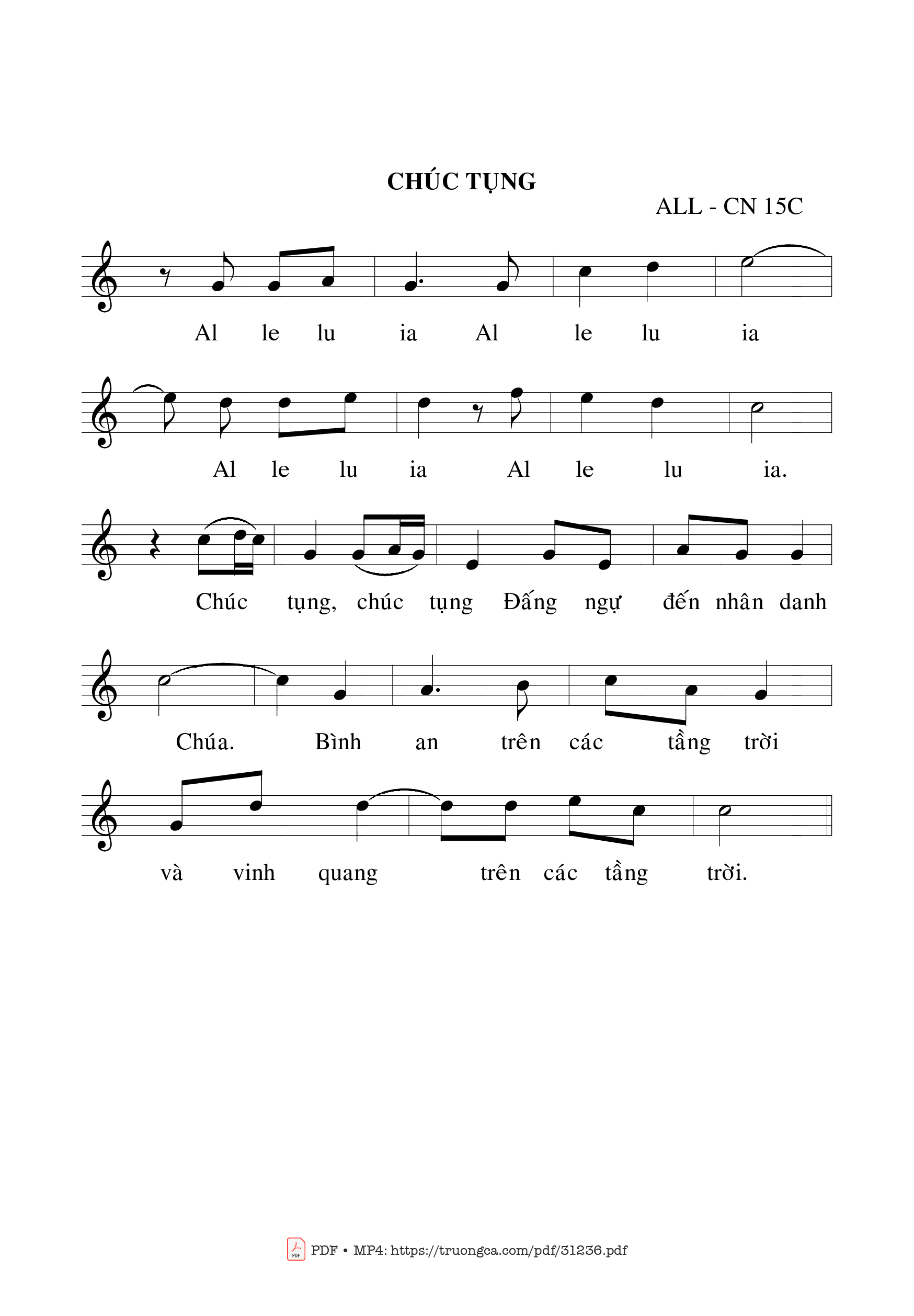 CHÚC TỤNG

ALL - CN 15C

Al le lu ia Al le lu ia

Al le lu ia Al le lu ia.

Chúc tụng, chúc tụng Đấng ngự đến nhân danh

Chúa. Bình an trên các tầng trời

và vinh quang trên các tầng trời.

PDF • MP4: https://truongca.com/pdf/31236.pdf